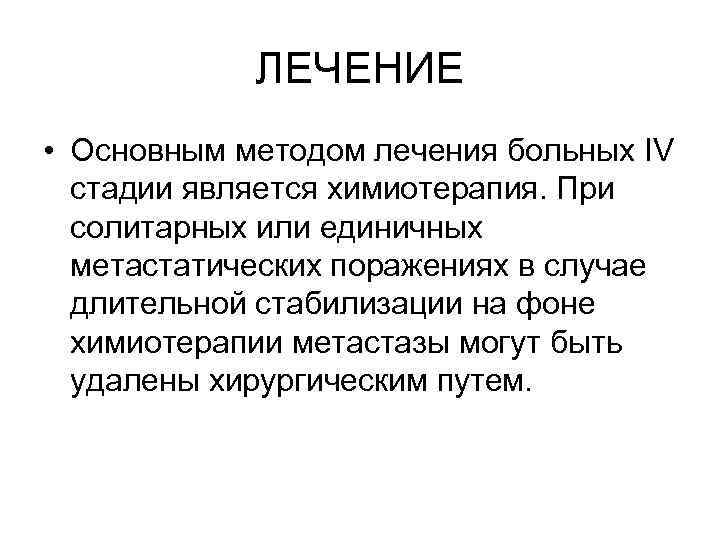 ЛЕЧЕНИЕ

• Основным методом лечения больных IV стадии является химиотерапия. При солитарных или единичных метастатических поражениях в случае длительной стабилизации на фоне химиотерапии метастазы могут быть удалены хирургическим путем.